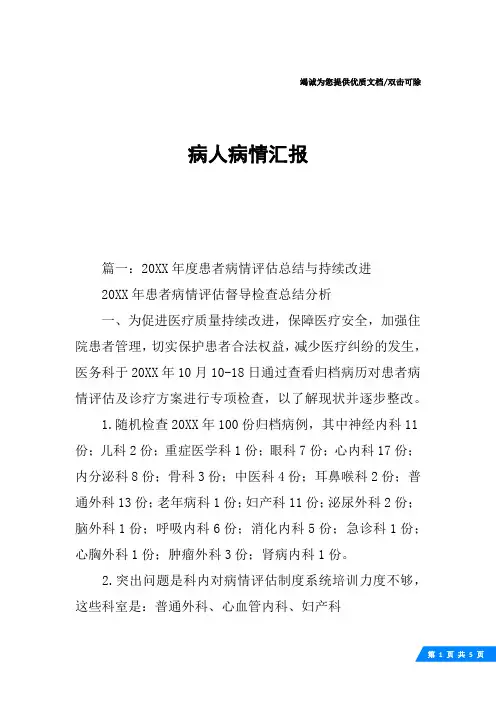 竭诚为您提供优质文档/双击可除

病人病情汇报

篇一：20XX年度患者病情评估总结与持续改进

20XX年患者病情评估督导检查总结分析

一、为促进医疗质量持续改进，保障医疗安全，加强住院患者管理，切实保护患者合法权益，减少医疗纠纷的发生，医务科于20XX年10月10-18日通过查看归档病历对患者病情评估及诊疗方案进行专项检查，以了解现状并逐步整改。

1.随机检查20XX年100份归档病例，其中神经内科11份；儿科2份；重症医学科1份；眼科7份；心内科17份；内分泌科8份；骨科3份；中医科4份；耳鼻喉科2份；普通外科13份；老年病科1份；妇产科11份；泌尿外科2份；脑外科1份；呼吸内科6份；消化内科5份；急诊科1份；心胸外科1份；肿瘤外科3份；肾病内科1份。

2.突出问题是科内对病情评估制度系统培训力度不够，这些科室是：普通外科、心血管内科、妇产科

第 1 页 共 5 页